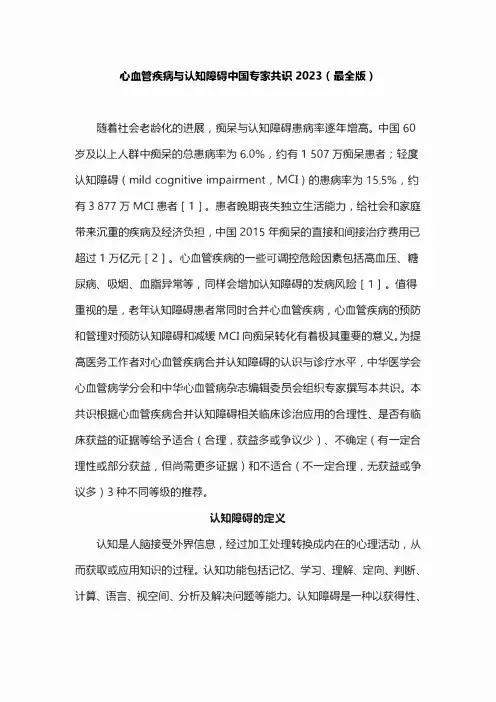 心血管疾病与认知障碍中国专家共识 2023（最全版）

随着社会老龄化的进展，痴呆与认知障碍患病率逐年增高。中国 60 岁及以上人群中痴呆的总患病率为 6.0%，约有 1 507 万痴呆患者；轻度认知障碍（mild cognitive impairment，MCI）的患病率为 15.5%，约有 3 877 万 MCI 患者［1］。患者晚期丧失独立生活能力，给社会和家庭带来沉重的疾病及经济负担，中国 2015 年痴呆的直接和间接治疗费用已超过 1 万亿元［2］。心血管疾病的一些可调控危险因素包括高血压、糖尿病、吸烟、血脂异常等，同样会增加认知障碍的发病风险［1］。值得重视的是，老年认知障碍患者常同时合并心血管疾病，心血管疾病的预防和管理对预防认知障碍和减缓 MCI 向痴呆转化有着极其重要的意义。为提高医务工作者对心血管疾病合并认知障碍的认识与诊疗水平，中华医学会心血管病学分会和中华心血管病杂志编辑委员会组织专家撰写本共识。本共识根据心血管疾病合并认知障碍相关临床诊治应用的合理性、是否有临床获益的证据等给予适合（合理，获益多或争议少）、不确定（有一定合理性或部分获益，但尚需更多证据）和不适合（不一定合理，无获益或争议多）3 种不同等级的推荐。

认知障碍的定义

认知是人脑接受外界信息，经过加工处理转换成内在的心理活动，从而获取或应用知识的过程。认知功能包括记忆、学习、理解、定向、判断、计算、语言、视空间、分析及解决问题等能力。认知障碍是一种以获得性、